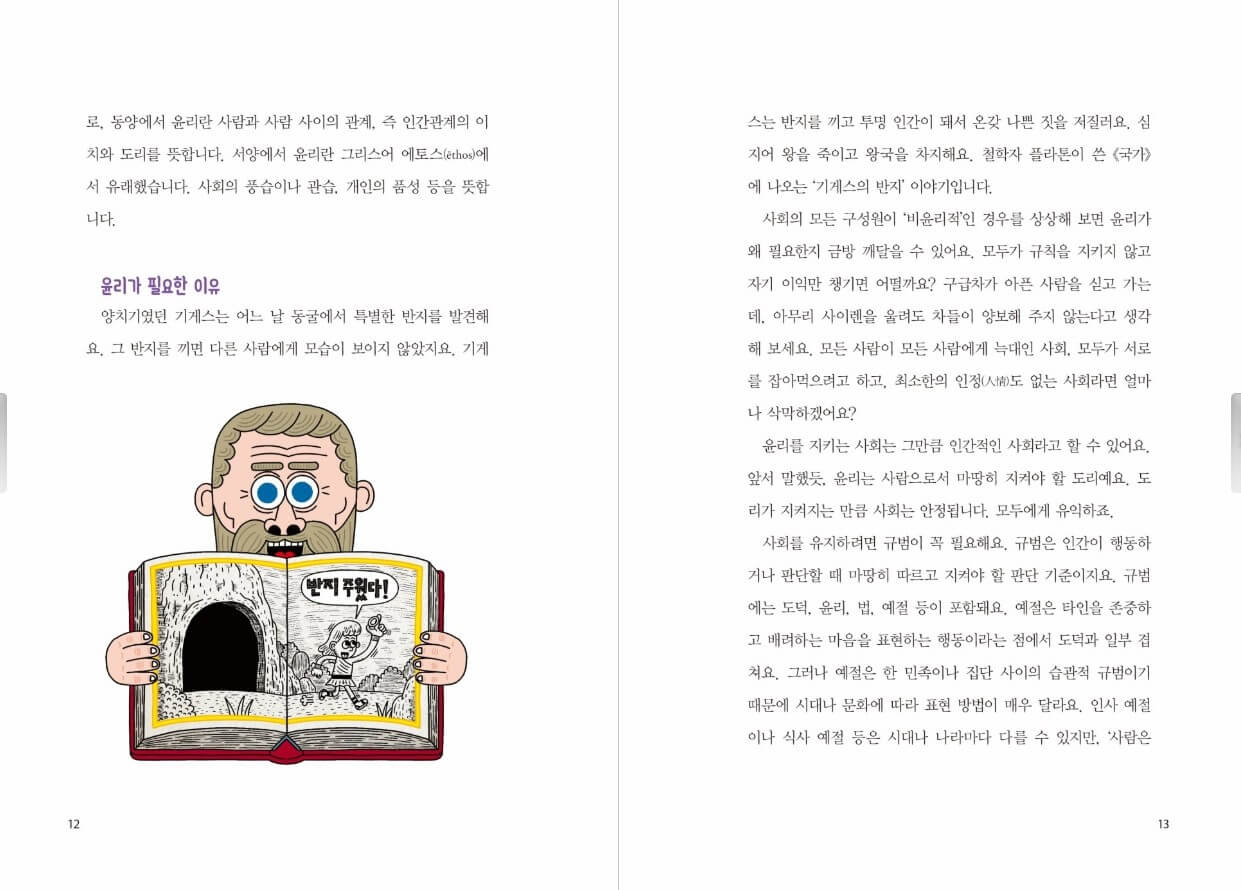 로, 동양에서 윤리란 사람과 사람 사이의 관계, 즉 인간관계의 이치와 도리를 뜻합니다. 서양에서 윤리란 그리스어 에토스(ēthos)에서 유래했습니다. 사회의 풍습이나 관습, 개인의 품성 등을 뜻합니다.

윤리가 필요한 이유

양치기였던 기게스는 어느 날 동굴에서 특별한 반지를 발견해요. 그 반지를 끼면 다른 사람에게 모습이 보이지 않았지요. 기게

반지 주웠다!

12

스는 반지를 끼고 투명 인간이 돼서 온갖 나쁜 짓을 저질러요. 심지어 왕을 죽이고 왕국을 차지해요. 철학자 플라톤이 쓴 《국가》에 나오는 '기게스의 반지' 이야기입니다.

사회의 모든 구성원이 '비윤리적'인 경우를 상상해 보면 윤리가 왜 필요한지 금방 깨달을 수 있어요. 모두가 규칙을 지키지 않고 자기 이익만 챙기면 어떨까요? 구급차가 아픈 사람을 싣고 가는데, 아무리 사이렌을 울려도 차들이 양보해 주지 않는다고 생각해 보세요. 모든 사람이 모든 사람에게 늑대인 사회, 모두가 서로를 잡아먹으려고 하고, 최소한의 인정(人情)도 없는 사회라면 얼마나 삭막하겠어요?

윤리를 지키는 사회는 그만큼 인간적인 사회라고 할 수 있어요. 앞서 말했듯, 윤리는 사람으로서 마땅히 지켜야 할 도리예요. 도리가 지켜지는 만큼 사회는 안정됩니다. 모두에게 유익하죠.

사회를 유지하려면 규범이 꼭 필요해요. 규범은 인간이 행동하거나 판단할 때 마땅히 따르고 지켜야 할 판단 기준이지요. 규범에는 도덕, 윤리, 법, 예절 등이 포함돼요. 예절은 타인을 존중하고 배려하는 마음을 표현하는 행동이라는 점에서 도덕과 일부 겹쳐요. 그러나 예절은 한 민족이나 집단 사이의 습관적 규범이기 때문에 시대나 문화에 따라 표현 방법이 매우 달라요. 인사 예절이나 식사 예절 등은 시대나 나라마다 다를 수 있지만, '사람은

13